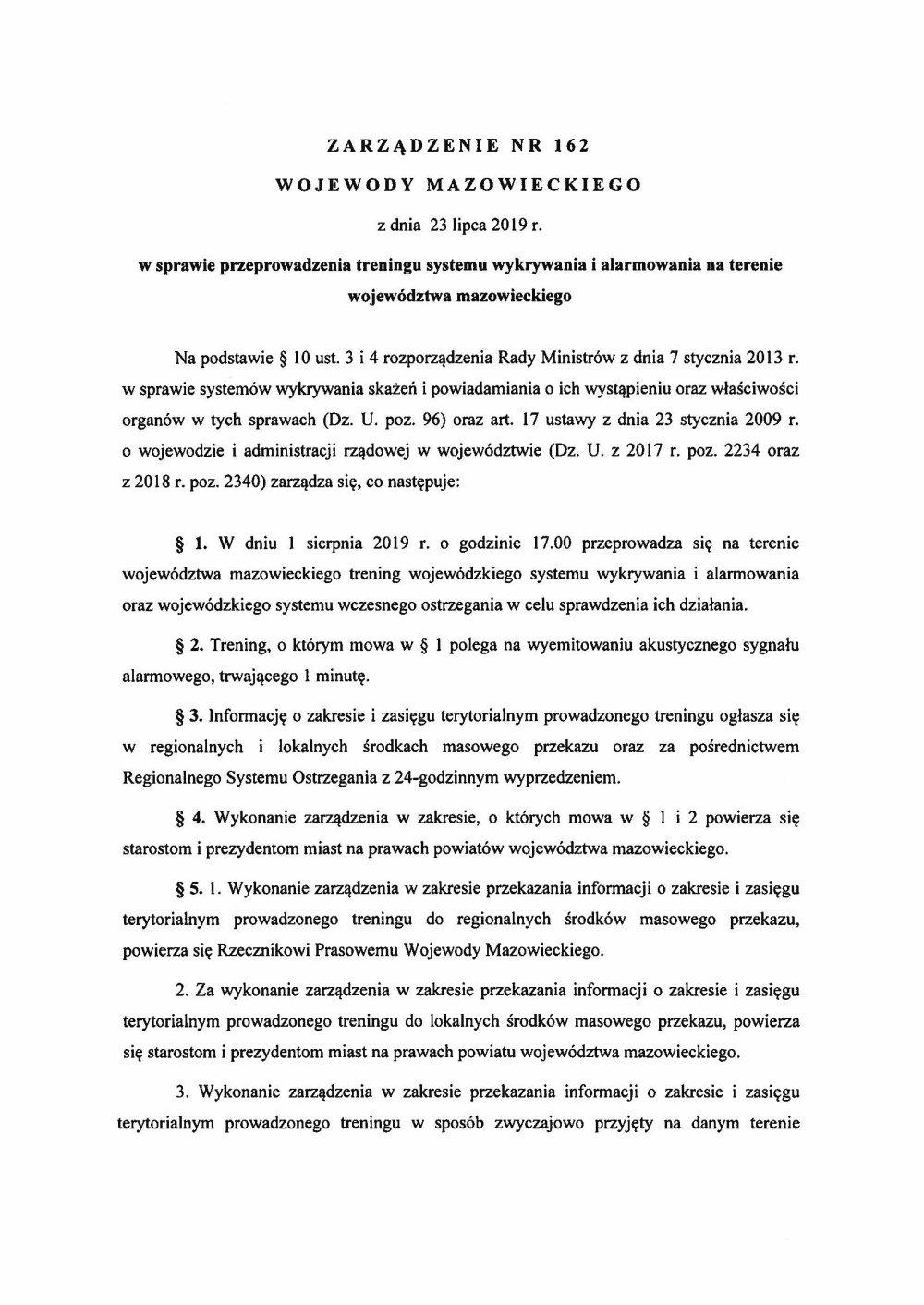 ZARZĄDZENIE NR 162

WOJEWODY MAZOWIECKIEGO

z dnia 23 lipca 2019 r.

w sprawie przeprowadzenia treningu systemu wykrywania i alarmowania na terenie województwa mazowieckiego

Na podstawie § 10 ust. 3 i 4 rozporządzenia Rady Ministrów z dnia 7 stycznia 2013 r. w sprawie systemów wykrywania skażeń i powiadamiania o ich wystąpieniu oraz właściwości organów w tych sprawach (Dz. U. poz. 96) oraz art. 17 ustawy z dnia 23 stycznia 2009 r. o wojewodzie i administracji rządowej w województwie (Dz. U. z 2017 r. poz. 2234 oraz z 2018 r. poz. 2340) zarządza się, co następuje:

§ 1. W dniu 1 sierpnia 2019 r. o godzinie 17.00 przeprowadza się na terenie województwa mazowieckiego trening wojewódzkiego systemu wykrywania i alarmowania oraz wojewódzkiego systemu wczesnego ostrzegania w celu sprawdzenia ich działania.

§ 2. Trening, o którym mowa w § 1 polega na wyemitowaniu akustycznego sygnału alarmowego, trwającego 1 minutę.

§ 3. Informację o zakresie i zasięgu terytorialnym prowadzonego treningu ogłasza się w regionalnych i lokalnych środkach masowego przekazu oraz za pośrednictwem Regionalnego Systemu Ostrzegania z 24-godzinnym wyprzedzeniem.

§ 4. Wykonanie zarządzenia w zakresie, o których mowa w § 1 i 2 powierza się starostom i prezydentom miast na prawach powiatów województwa mazowieckiego.

§ 5. 1. Wykonanie zarządzenia w zakresie przekazania informacji o zakresie i zasięgu terytorialnym prowadzonego treningu do regionalnych środków masowego przekazu, powierza się Rzecznikowi Prasowemu Wojewody Mazowieckiego.

2. Za wykonanie zarządzenia w zakresie przekazania informacji o zakresie i zasięgu terytorialnym prowadzonego treningu do lokalnych środków masowego przekazu, powierza się starostom i prezydentom miast na prawach powiatu województwa mazowieckiego.

3. Wykonanie zarządzenia w zakresie przekazania informacji o zakresie i zasięgu terytorialnym prowadzonego treningu w sposób zwyczajowo przyjęty na danym terenie